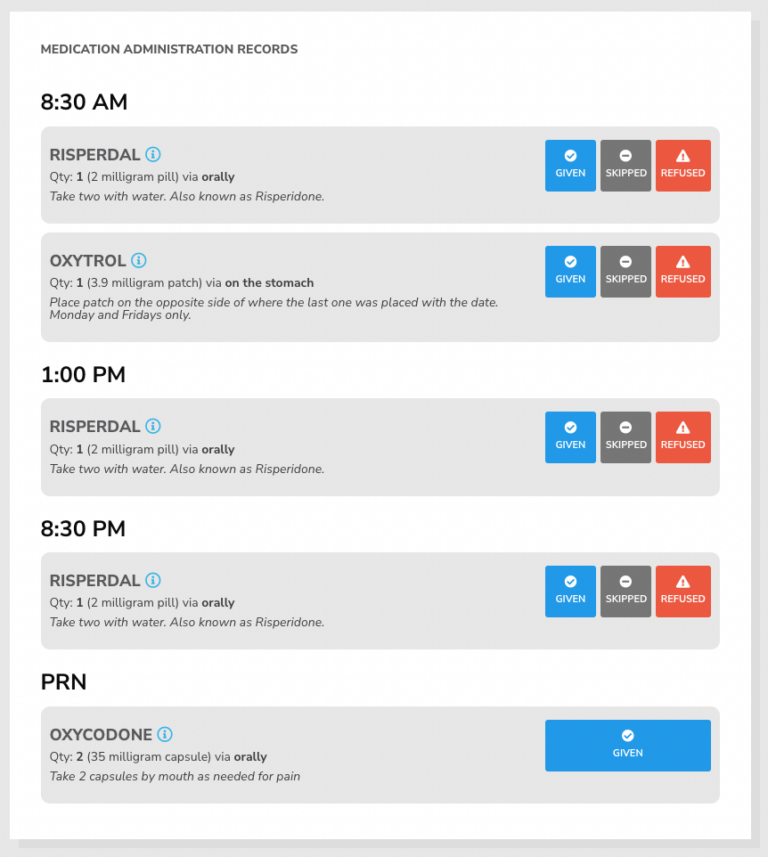 MEDICATION ADMINISTRATION RECORDS

8:30 AM

RISPERDAL
Qty: 1 (2 milligram pill) via orally
Take two with water. Also known as Risperidone.
GIVEN SKIPPED REFUSED

OXYTROL
Qty: 1 (3.9 milligram patch) via on the stomach
Place patch on the opposite side of where the last one was placed with the date. Monday and Fridays only.
GIVEN SKIPPED REFUSED

1:00 PM

RISPERDAL
Qty: 1 (2 milligram pill) via orally
Take two with water. Also known as Risperidone.
GIVEN SKIPPED REFUSED

8:30 PM

RISPERDAL
Qty: 1 (2 milligram pill) via orally
Take two with water. Also known as Risperidone.
GIVEN SKIPPED REFUSED

PRN

OXYCODONE
Qty: 2 (35 milligram capsule) via orally
Take 2 capsules by mouth as needed for pain
GIVEN